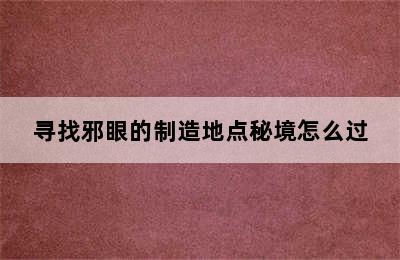 寻找邪眼的制造地点秘境怎么过